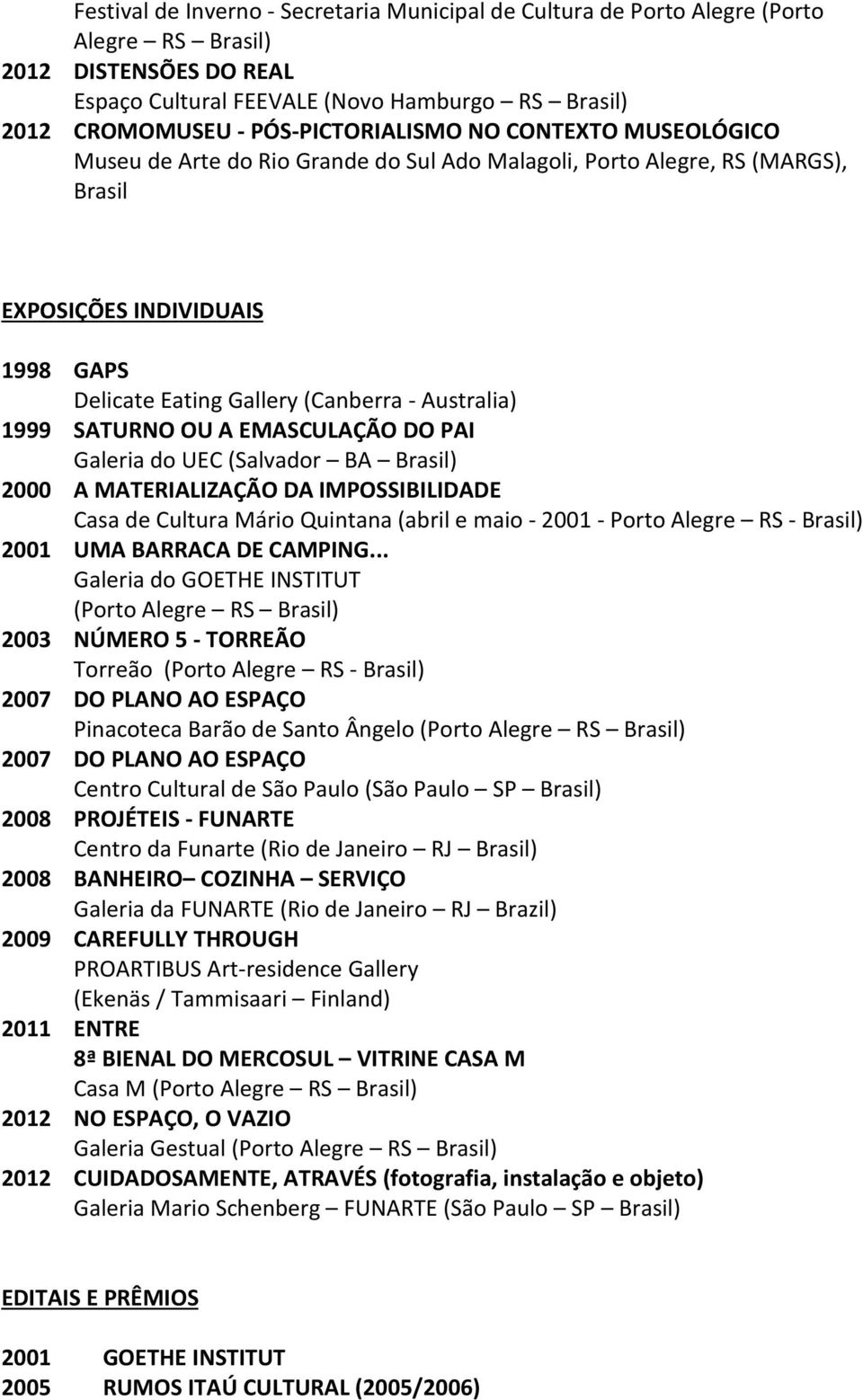 Festival de Inverno - Secretaria Municipal de Cultura de Porto Alegre (Porto Alegre – RS – Brasil)
2012 DISTENSÕES DO REAL
Espaço Cultural FEEVALE (Novo Hamburgo – RS – Brasil)
2012 CROMOMUSEU - PÓS-PICTORIALISMO NO CONTEXTO MUSEOLÓGICO
Museu de Arte do Rio Grande do Sul Ado Malagoli, Porto Alegre, RS (MARGS), Brasil

EXPOSIÇÕES INDIVIDUAIS

1998 GAPS
Delicate Eating Gallery (Canberra - Australia)
1999 SATURNO OU A EMASCULAÇÃO DO PAI
Galeria do UEC (Salvador – BA – Brasil)
2000 A MATERIALIZAÇÃO DA IMPOSSIBILIDADE
Casa de Cultura Mário Quintana (abril e maio - 2001 - Porto Alegre – RS - Brasil)
2001 UMA BARRACA DE CAMPING...
Galeria do GOETHE INSTITUT
(Porto Alegre – RS – Brasil)
2003 NÚMERO 5 - TORREÃO
Torreão (Porto Alegre – RS - Brasil)
2007 DO PLANO AO ESPAÇO
Pinacoteca Barão de Santo Ângelo (Porto Alegre – RS – Brasil)
2007 DO PLANO AO ESPAÇO
Centro Cultural de São Paulo (São Paulo – SP – Brasil)
2008 PROJÉTEIS - FUNARTE
Centro da Funarte (Rio de Janeiro – RJ – Brasil)
2008 BANHEIRO– COZINHA – SERVIÇO
Galeria da FUNARTE (Rio de Janeiro – RJ – Brazil)
2009 CAREFULLY THROUGH
PROARTIBUS Art-residence Gallery
(Ekenäs / Tammisaari – Finland)
2011 ENTRE
8ª BIENAL DO MERCOSUL – VITRINE CASA M
Casa M (Porto Alegre – RS – Brasil)
2012 NO ESPAÇO, O VAZIO
Galeria Gestual (Porto Alegre – RS – Brasil)
2012 CUIDADOSAMENTE, ATRAVÉS (fotografia, instalação e objeto)
Galeria Mario Schenberg – FUNARTE (São Paulo – SP – Brasil)

EDITAIS E PRÊMIOS

2001 GOETHE INSTITUT
2005 RUMOS ITAÚ CULTURAL (2005/2006)